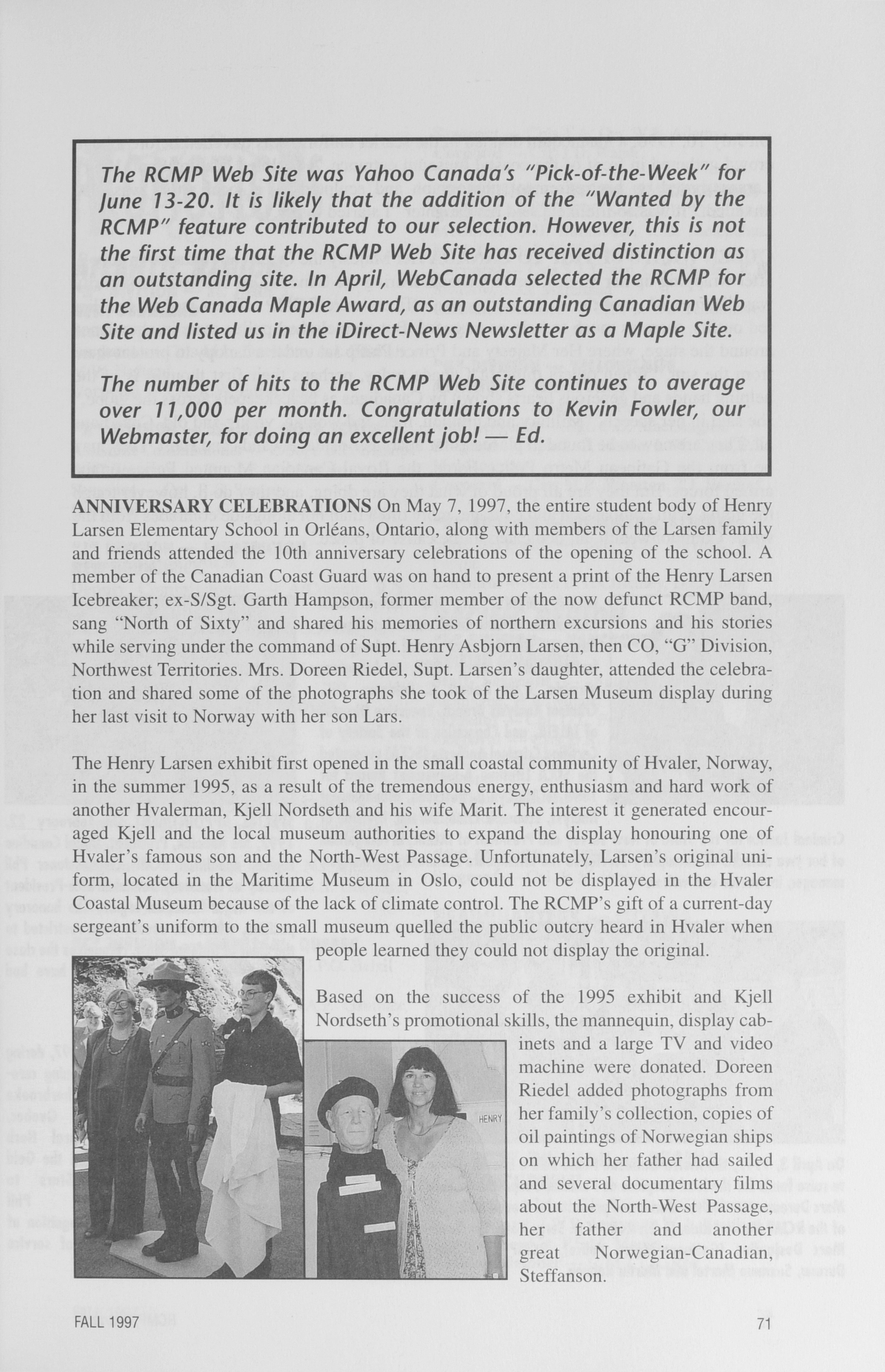 The RCMP Web Site was Yahoo Canada's "Pick-of-the-Week" for June 13-20. It is likely that the addition of the "Wanted by the RCMP" feature contributed to our selection. However, this is not the first time that the RCMP Web Site has received distinction as an outstanding site. In April, WebCanada selected the RCMP for the Web Canada Maple Award, as an outstanding Canadian Web Site and listed us in the iDirect-News Newsletter as a Maple Site.

The number of hits to the RCMP Web Site continues to average over 11,000 per month. Congratulations to Kevin Fowler, our Webmaster, for doing an excellent job! — Ed.

ANNIVERSARY CELEBRATIONS On May 7, 1997, the entire student body of Henry Larsen Elementary School in Orléans, Ontario, along with members of the Larsen family and friends attended the 10th anniversary celebrations of the opening of the school. A member of the Canadian Coast Guard was on hand to present a print of the Henry Larsen Icebreaker; ex-S/Sgt. Garth Hampson, former member of the now defunct RCMP band, sang "North of Sixty" and shared his memories of northern excursions and his stories while serving under the command of Supt. Henry Asbjorn Larsen, then CO, "G" Division, Northwest Territories. Mrs. Doreen Riedel, Supt. Larsen's daughter, attended the celebration and shared some of the photographs she took of the Larsen Museum display during her last visit to Norway with her son Lars.

The Henry Larsen exhibit first opened in the small coastal community of Hvaler, Norway, in the summer 1995, as a result of the tremendous energy, enthusiasm and hard work of another Hvalerman, Kjell Nordseth and his wife Marit. The interest it generated encouraged Kjell and the local museum authorities to expand the display honouring one of Hvaler's famous son and the North-West Passage. Unfortunately, Larsen's original uniform, located in the Maritime Museum in Oslo, could not be displayed in the Hvaler Coastal Museum because of the lack of climate control. The RCMP's gift of a current-day sergeant's uniform to the small museum quelled the public outcry heard in Hvaler when people learned they could not display the original.

Based on the success of the 1995 exhibit and Kjell Nordseth's promotional skills, the mannequin, display cabinets and a large TV and video machine were donated. Doreen Riedel added photographs from her family's collection, copies of oil paintings of Norwegian ships on which her father had sailed and several documentary films about the North-West Passage, her father and another great Norwegian-Canadian, Steffanson.

HENRY

FALL 1997

71